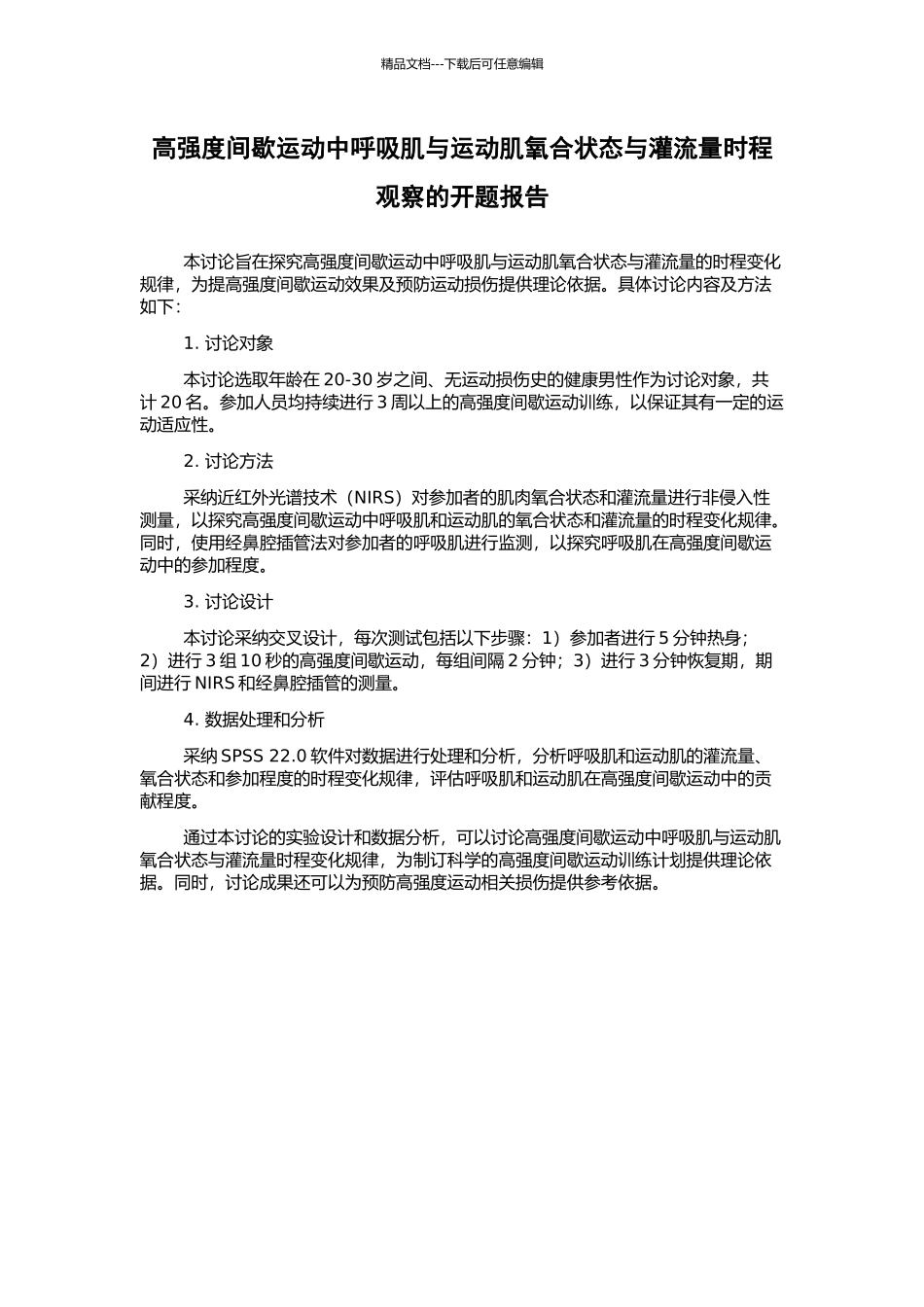 精品文档---下载后可任意编辑

高强度间歇运动中呼吸肌与运动肌氧合状态与灌流量时程观察的开题报告

本讨论旨在探究高强度间歇运动中呼吸肌与运动肌氧合状态与灌流量的时程变化规律，为提高强度间歇运动效果及预防运动损伤提供理论依据。具体讨论内容及方法如下：

1. 讨论对象

本讨论选取年龄在 20-30 岁之间、无运动损伤史的健康男性作为讨论对象，共计 20 名。参加人员均持续进行 3 周以上的高强度间歇运动训练，以保证其有一定的运动适应性。

2. 讨论方法

采纳近红外光谱技术（NIRS）对参加者的肌肉氧合状态和灌流量进行非侵入性测量，以探究高强度间歇运动中呼吸肌和运动肌的氧合状态和灌流量的时程变化规律。同时，使用经鼻腔插管法对参加者的呼吸肌进行监测，以探究呼吸肌在高强度间歇运动中的参加程度。

3. 讨论设计

本讨论采纳交叉设计，每次测试包括以下步骤：1）参加者进行 5 分钟热身；2）进行 3 组 10 秒的高强度间歇运动，每组间隔 2 分钟；3）进行 3 分钟恢复期，期间进行 NIRS 和经鼻腔插管的测量。

4. 数据处理和分析

采纳 SPSS 22.0 软件对数据进行处理和分析，分析呼吸肌和运动肌的灌流量、氧合状态和参加程度的时程变化规律，评估呼吸肌和运动肌在高强度间歇运动中的贡献程度。

通过本讨论的实验设计和数据分析，可以讨论高强度间歇运动中呼吸肌与运动肌氧合状态与灌流量时程变化规律，为制订科学的高强度间歇运动训练计划提供理论依据。同时，讨论成果还可以为预防高强度运动相关损伤提供参考依据。